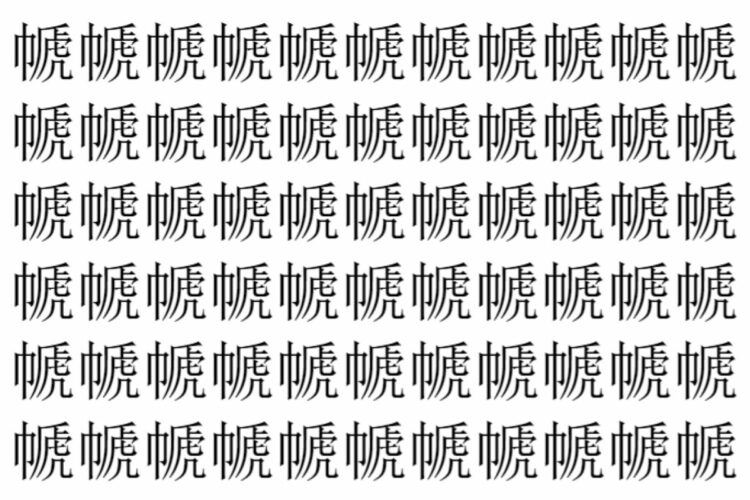 幰幰幰幰幰幰幰幰幰幰幰
幰幰幰幰幰幰幰幰幰幰幰
幰幰幰幰幰幰幰幰幰幰幰
幰幰幰幰幰幰幰幰幰幰幰
幰幰幰幰幰幰幰幰幰幰幰
幰幰幰幰幰幰幰幰幰幰幰